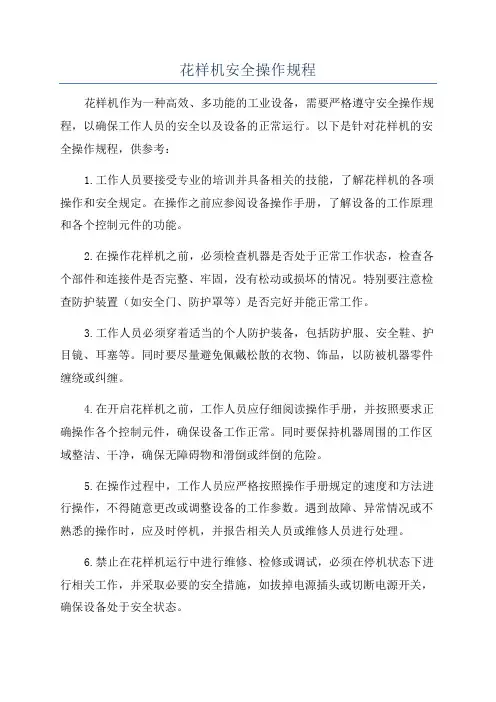 花样机安全操作规程

花样机作为一种高效、多功能的工业设备，需要严格遵守安全操作规程，以确保工作人员的安全以及设备的正常运行。以下是针对花样机的安全操作规程，供参考：

1.工作人员要接受专业的培训并具备相关的技能，了解花样机的各项操作和安全规定。在操作之前应参阅设备操作手册，了解设备的工作原理和各个控制元件的功能。

2.在操作花样机之前，必须检查机器是否处于正常工作状态，检查各个部件和连接件是否完整、牢固，没有松动或损坏的情况。特别要注意检查防护装置（如安全门、防护罩等）是否完好并能正常工作。

3.工作人员必须穿着适当的个人防护装备，包括防护服、安全鞋、护目镜、耳塞等。同时要尽量避免佩戴松散的衣物、饰品，以防被机器零件缠绕或纠缠。

4.在开启花样机之前，工作人员应仔细阅读操作手册，并按照要求正确操作各个控制元件，确保设备工作正常。同时要保持机器周围的工作区域整洁、干净，确保无障碍物和滑倒或绊倒的危险。

5.在操作过程中，工作人员应严格按照操作手册规定的速度和方法进行操作，不得随意更改或调整设备的工作参数。遇到故障、异常情况或不熟悉的操作时，应及时停机，并报告相关人员或维修人员进行处理。

6.禁止在花样机运行中进行维修、检修或调试，必须在停机状态下进行相关工作，并采取必要的安全措施，如拔掉电源插头或切断电源开关，确保设备处于安全状态。